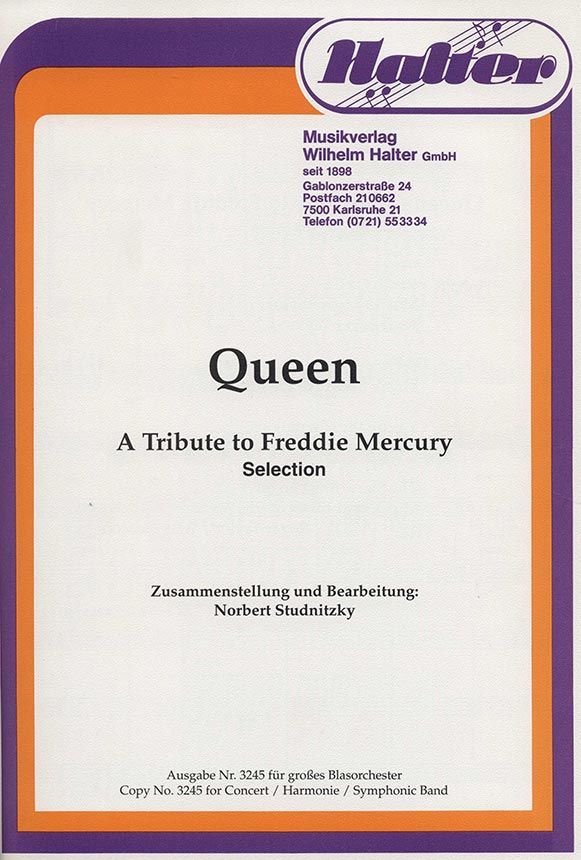 Halter

Musikverlag
Wilhelm Halter GmbH
seit 1898
Gablonzerstraße 24
Postfach 210662
7500 Karlsruhe 21
Telefon (0721) 553334

Queen

A Tribute to Freddie Mercury
Selection

Zusammenstellung und Bearbeitung:
Norbert Studnitzky

Ausgabe Nr. 3245 für großes Blasorchester
Copy No. 3245 for Concert / Harmonie / Symphonic Band